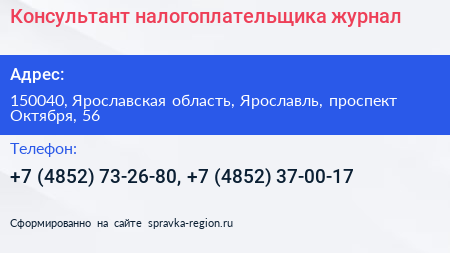 Консультант налогоплательщика журнал

Адрес:

150040, Ярославская область, Ярославль, проспект Октября, 56

Телефон:

+7 (4852) 73-26-80, +7 (4852) 37-00-17

Сформированно на сайте spravka-region.ru